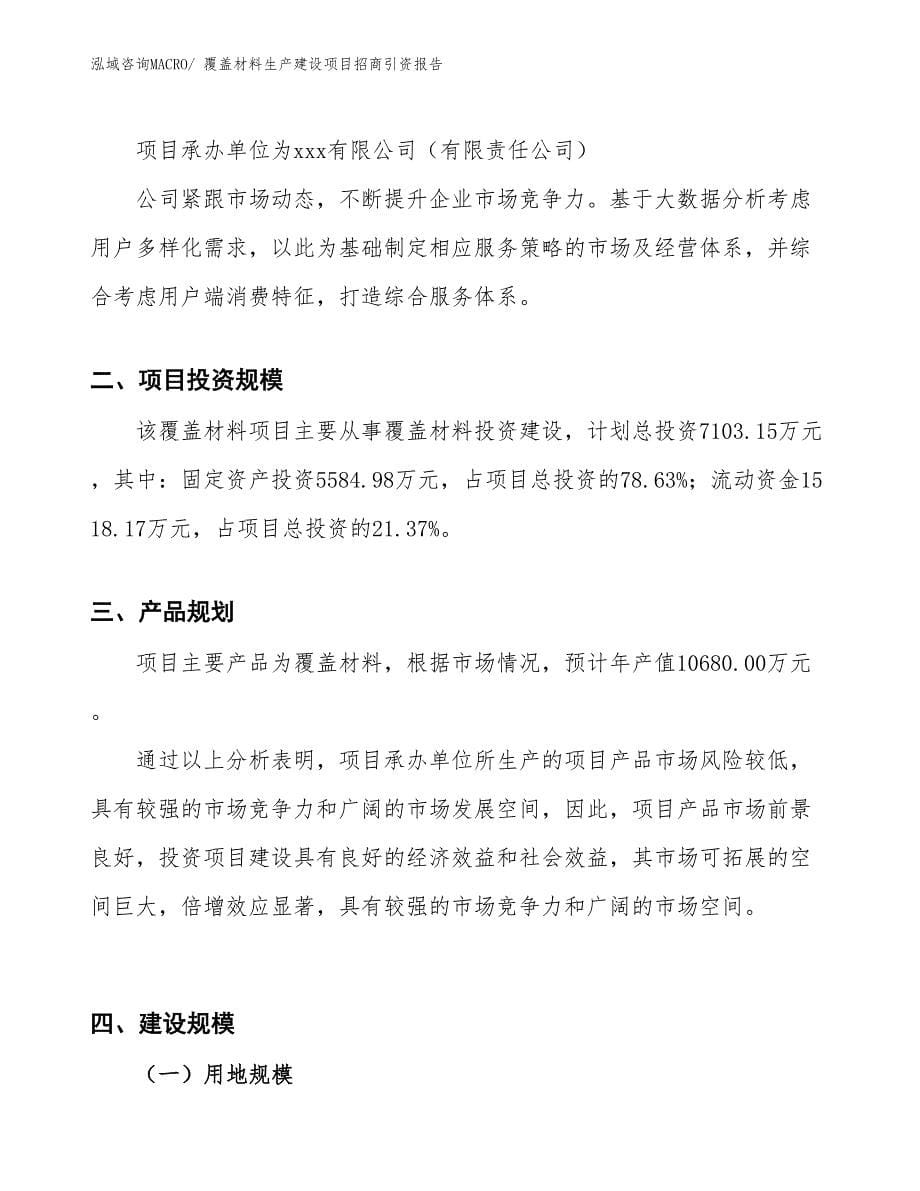 泓域咨询MACRO/ 覆盖材料生产建设项目招商引资报告

项目承办单位为xxx有限公司（有限责任公司）

公司紧跟市场动态，不断提升企业市场竞争力。基于大数据分析考虑用户多样化需求，以此为基础制定相应服务策略的市场及经营体系，并综合考虑用户端消费特征，打造综合服务体系。

二、项目投资规模

该覆盖材料项目主要从事覆盖材料投资建设，计划总投资7103.15万元，其中：固定资产投资5584.98万元，占项目总投资的78.63%；流动资金1518.17万元，占项目总投资的21.37%。

三、产品规划

项目主要产品为覆盖材料，根据市场情况，预计年产值10680.00万元。

通过以上分析表明，项目承办单位所生产的项目产品市场风险较低，具有较强的市场竞争力和广阔的市场发展空间，因此，项目产品市场前景良好，投资项目建设具有良好的经济效益和社会效益，其市场可拓展的空间巨大，倍增效应显著，具有较强的市场竞争力和广阔的市场空间。

四、建设规模

（一）用地规模